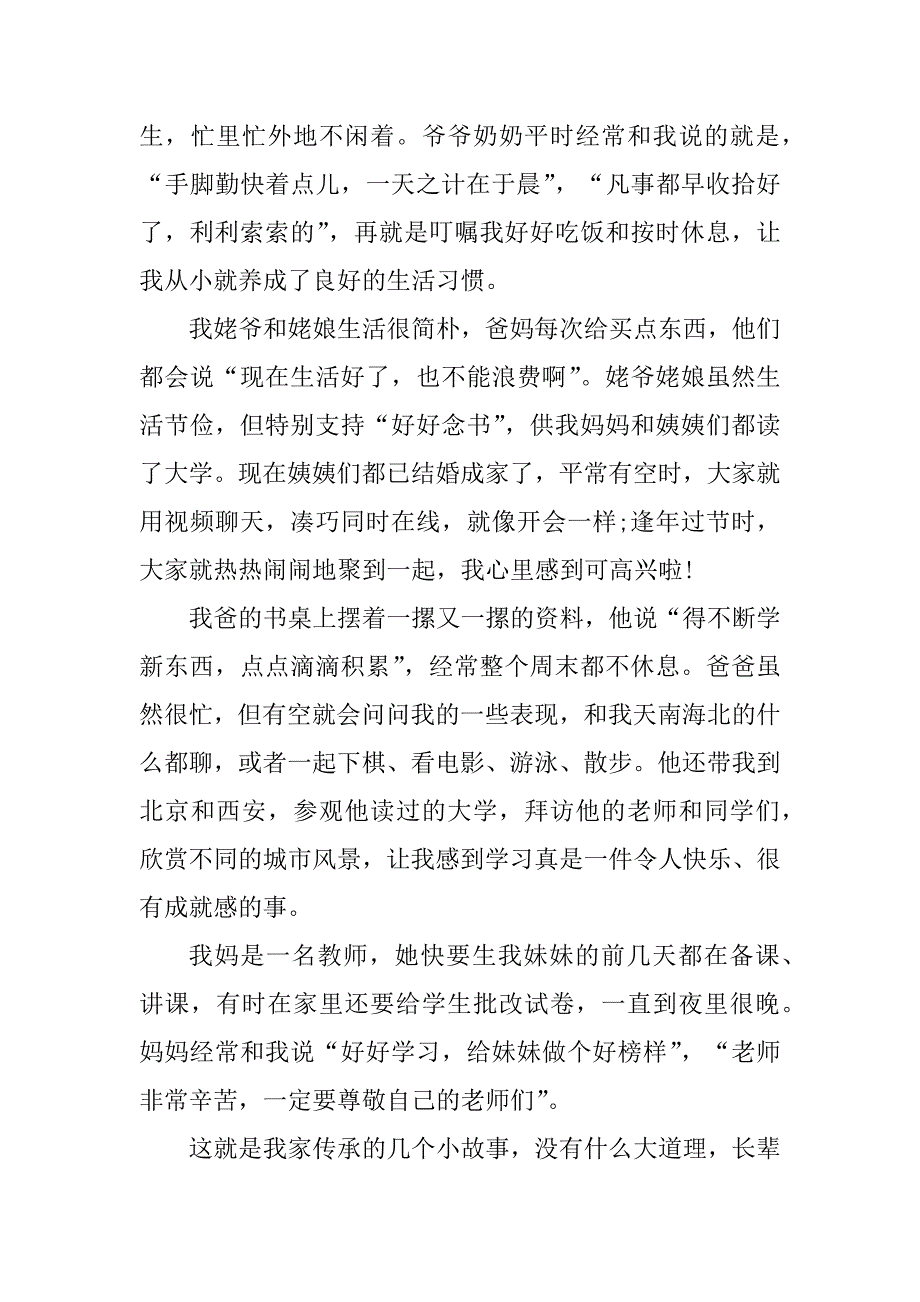 生，忙里忙外地不闲着。爷爷奶奶平时经常和我说的就是，“手脚勤快着点儿，一天之计在于晨”，“凡事都早收拾好了，利利索索的”，再就是叮嘱我好好吃饭和按时休息，让我从小就养成了良好的生活习惯。

我姥爷和姥娘生活很简朴，爸妈每次给买点东西，他们都会说“现在生活好了，也不能浪费啊”。姥爷姥娘虽然生活节俭，但特别支持“好好念书”，供我妈妈和姨姨们都读了大学。现在姨姨们都已结婚成家了，平常有空时，大家就用视频聊天，凑巧同时在线，就像开会一样;逢年过节时，大家就热热闹闹地聚到一起，我心里感到可高兴啦!

我爸的书桌上摆着一摞又一摞的资料，他说“得不断学新东西，点点滴滴积累”，经常整个周末都不休息。爸爸虽然很忙，但有空就会问问我的一些表现，和我天南海北的什么都聊，或者一起下棋、看电影、游泳、散步。他还带我到北京和西安，参观他读过的大学，拜访他的老师和同学们，欣赏不同的城市风景，让我感到学习真是一件令人快乐、很有成就感的事。

我妈是一名教师，她快要生我妹妹的前几天都在备课、讲课，有时在家里还要给学生批改试卷，一直到夜里很晚。妈妈经常和我说“好好学习，给妹妹做个好榜样”，“老师非常辛苦，一定要尊敬自己的老师们”。

这就是我家传承的几个小故事，没有什么大道理，长辈